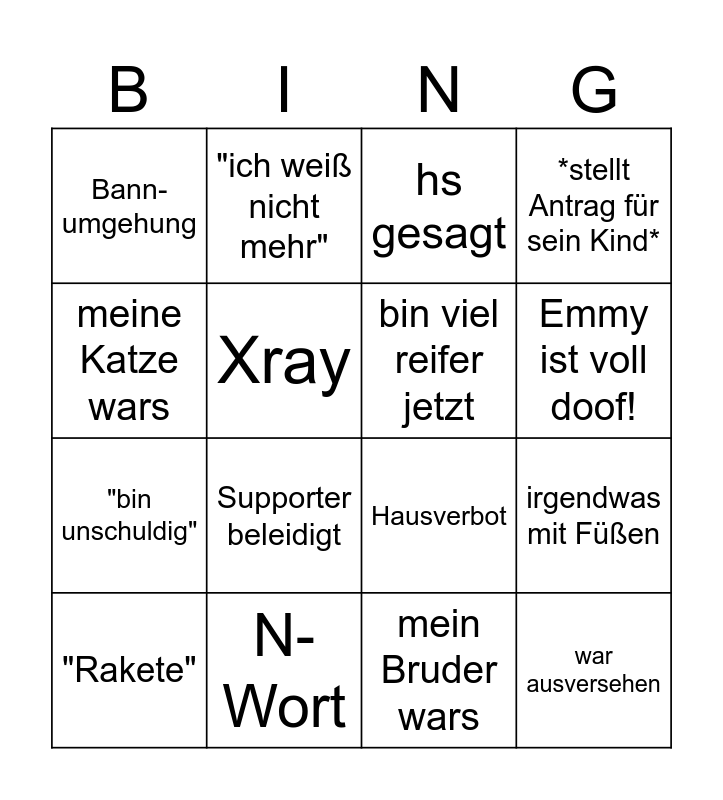 | B | I | N | G |
|---|---|---|---|
| Bann-umgehung | "ich weiß nicht mehr" | hs gesagt | *stellt Antrag für sein Kind* |
| meine Katze wars | Xray | bin viel reifer jetzt | Emmy ist voll doof! |
| "bin unschuldig" | Supporter beleidigt | Hausverbot | irgendwas mit Füßen |
| "Rakete" | N-Wort | mein Bruder wars | war ausversehen |